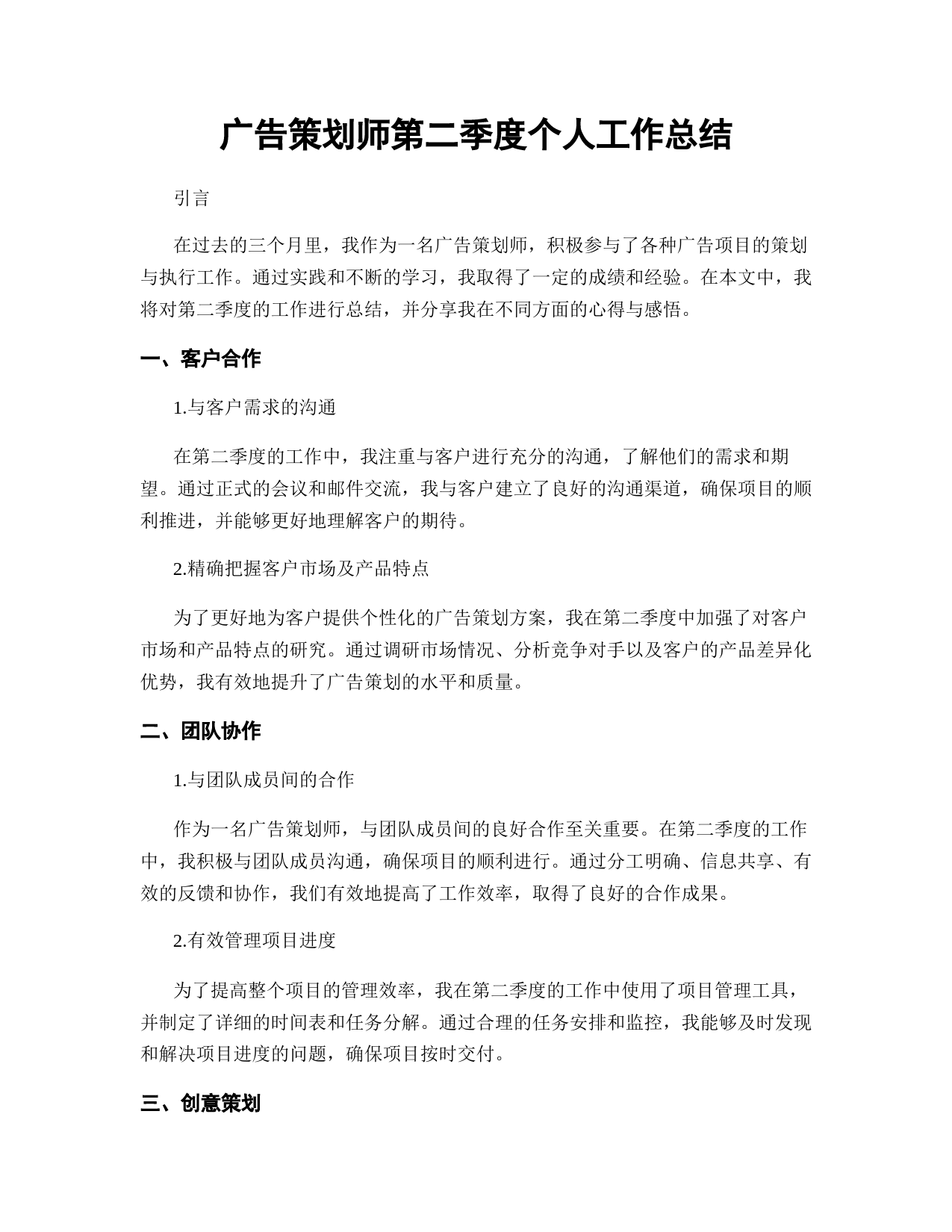 广告策划师第二季度个人工作总结

引言

在过去的三个月里，我作为一名广告策划师，积极参与了各种广告项目的策划与执行工作。通过实践和不断的学习，我取得了一定的成绩和经验。在本文中，我将对第二季度的工作进行总结，并分享我在不同方面的心得与感悟。

一、客户合作

1.与客户需求的沟通

在第二季度的工作中，我注重与客户进行充分的沟通，了解他们的需求和期望。通过正式的会议和邮件交流，我与客户建立了良好的沟通渠道，确保项目的顺利推进，并能够更好地理解客户的期待。

2.精确把握客户市场及产品特点

为了更好地为客户提供个性化的广告策划方案，我在第二季度中加强了对客户市场和产品特点的研究。通过调研市场情况、分析竞争对手以及客户的产品差异化优势，我有效地提升了广告策划的水平和质量。

二、团队协作

1.与团队成员间的合作

作为一名广告策划师，与团队成员间的良好合作至关重要。在第二季度的工作中，我积极与团队成员沟通，确保项目的顺利进行。通过分工明确、信息共享、有效的反馈和协作，我们有效地提高了工作效率，取得了良好的合作成果。

2.有效管理项目进度

为了提高整个项目的管理效率，我在第二季度的工作中使用了项目管理工具，并制定了详细的时间表和任务分解。通过合理的任务安排和监控，我能够及时发现和解决项目进度的问题，确保项目按时交付。

三、创意策划